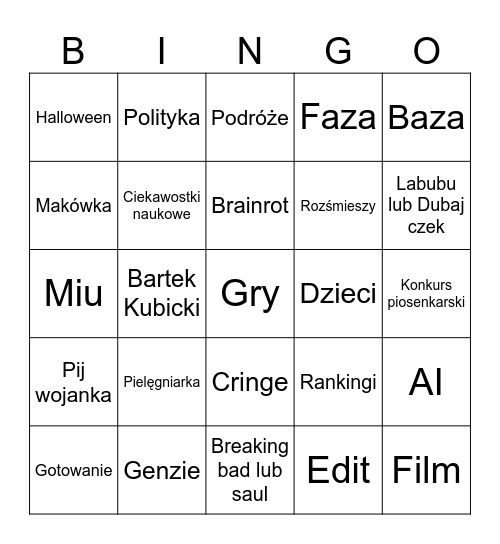 | B | I | N | G | O |
|---|---|---|---|---|
| Halloween | Polityka | Podróże | Faza | Baza |
| Makówka | Ciekawostki naukowe | Brainrot | Rozśmieszy | Labubu lub Dubaj czek |
| Miu | Bartek Kubicki | Gry | Dzieci | Konkurs piosenkarski |
| Pij wojanka | Pielęgniarka | Cringe | Rankingi | AI |
| Gotowanie | Genzie | Breaking bad lub saul | Edit | Film |